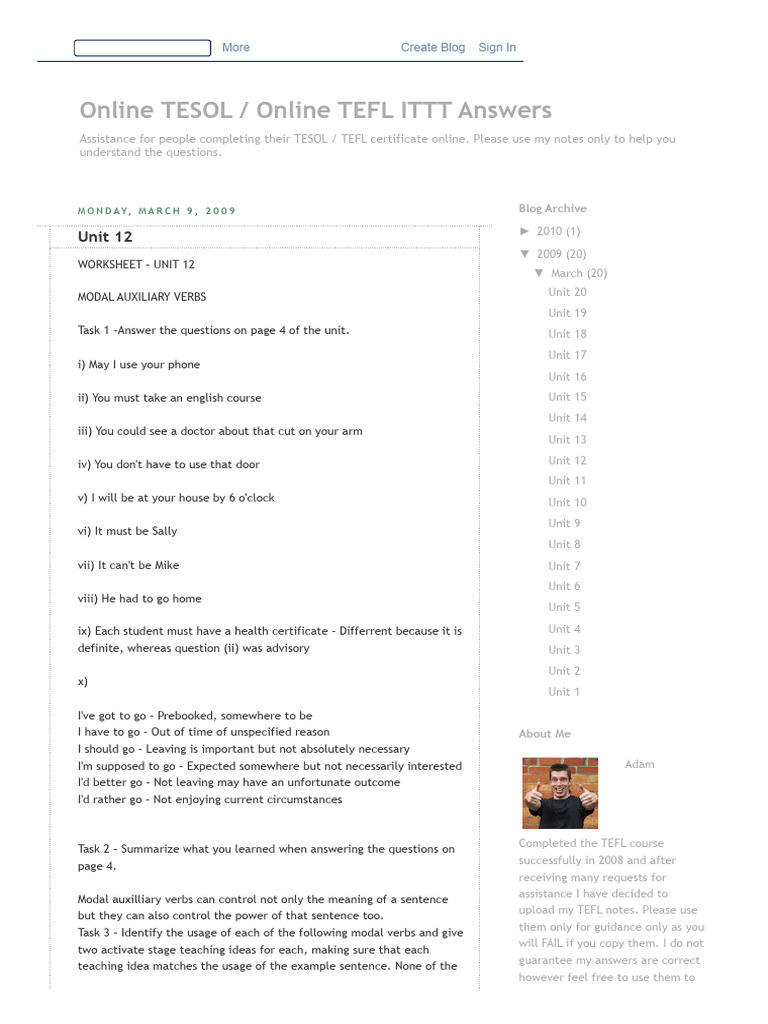 More Create Blog Sign In

Online TESOL / Online TEFL ITTT Answers

Assistance for people completing their TESOL / TEFL certificate online. Please use my notes only to help you understand the questions.

MONDAY, MARCH 9, 2009

Unit 12

WORKSHEET - UNIT 12

MODAL AUXILIARY VERBS

Task 1 -Answer the questions on page 4 of the unit.

i) May I use your phone

ii) You must take an english course

iii) You could see a doctor about that cut on your arm

iv) You don't have to use that door

v) I will be at your house by 6 o'clock

vi) It must be Sally

vii) It can't be Mike

viii) He had to go home

ix) Each student must have a health certificate - Differrent because it is definite, whereas question (ii) was advisory

x)

I've got to go - Prebooked, somewhere to be
I have to go - Out of time of unspecified reason
I should go - Leaving is important but not absolutely necessary
I'm supposed to go - Expected somewhere but not necessarily interested
I'd better go - Not leaving may have an unfortunate outcome
I'd rather go - Not enjoying current circumstances

Task 2 - Summarize what you learned when answering the questions on page 4.

Modal auxilliary verbs can control not only the meaning of a sentence but they can also control the power of that sentence too.
Task 3 - Identify the usage of each of the following modal verbs and give two activate stage teaching ideas for each, making sure that each teaching idea matches the usage of the example sentence. None of the

Blog Archive

► 2010 (1)
▼ 2009 (20)
▼ March (20)
Unit 20
Unit 19
Unit 18
Unit 17
Unit 16
Unit 15
Unit 14
Unit 13
Unit 12
Unit 11
Unit 10
Unit 9
Unit 8
Unit 7
Unit 6
Unit 5
Unit 4
Unit 3
Unit 2
Unit 1

About Me

Adam

Completed the TEFL course successfully in 2008 and after receiving many requests for assistance I have decided to upload my TEFL notes. Please use them only for guidance only as you will FAIL if you copy them. I do not guarantee my answers are correct however feel free to use them to